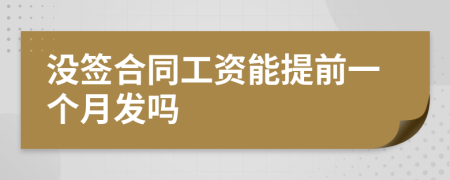 没签合同工资能提前一个月发吗